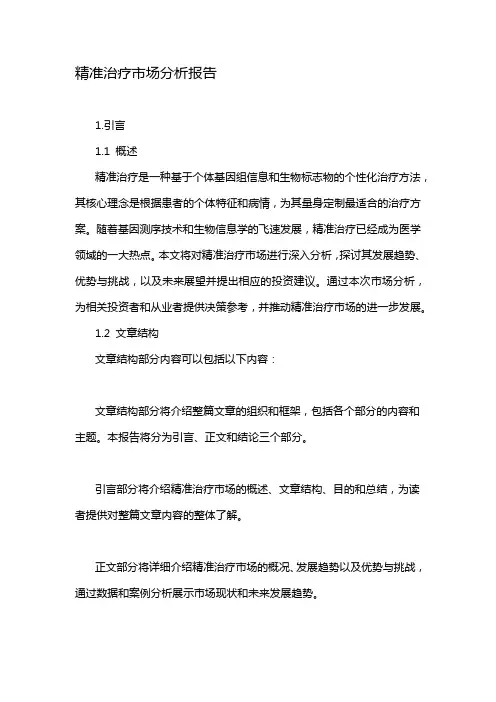 精准治疗市场分析报告

1.引言

1.1 概述

精准治疗是一种基于个体基因组信息和生物标志物的个性化治疗方法，其核心理念是根据患者的个体特征和病情，为其量身定制最适合的治疗方案。随着基因测序技术和生物信息学的飞速发展，精准治疗已经成为医学领域的一大热点。本文将对精准治疗市场进行深入分析，探讨其发展趋势、优势与挑战，以及未来展望并提出相应的投资建议。通过本次市场分析，为相关投资者和从业者提供决策参考，并推动精准治疗市场的进一步发展。

1.2 文章结构

文章结构部分内容可以包括以下内容：

文章结构部分将介绍整篇文章的组织和框架，包括各个部分的内容和主题。本报告将分为引言、正文和结论三个部分。

引言部分将介绍精准治疗市场的概述、文章结构、目的和总结，为读者提供对整篇文章内容的整体了解。

正文部分将详细介绍精准治疗市场的概况、发展趋势以及优势与挑战，通过数据和案例分析展示市场现状和未来发展趋势。